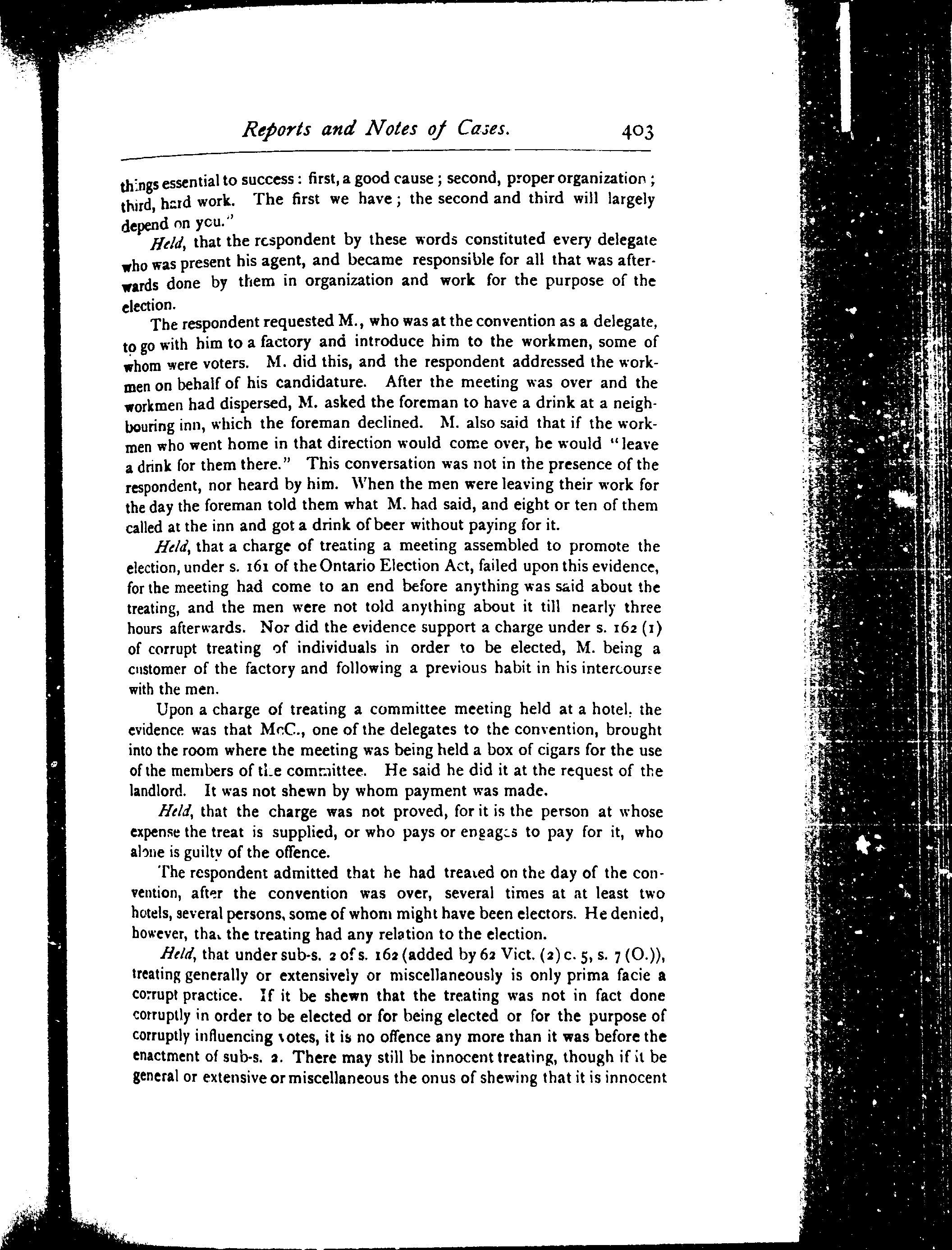 Reports and Notes of Cases. 403

things essential to success: first, a good cause; second, proper organization; third, hard work. The first we have; the second and third will largely depend on you."

Held, that the respondent by these words constituted every delegate who was present his agent, and became responsible for all that was afterwards done by them in organization and work for the purpose of the election.

The respondent requested M., who was at the convention as a delegate, to go with him to a factory and introduce him to the workmen, some of whom were voters. M. did this, and the respondent addressed the workmen on behalf of his candidature. After the meeting was over and the workmen had dispersed, M. asked the foreman to have a drink at a neighbouring inn, which the foreman declined. M. also said that if the workmen who went home in that direction would come over, he would "leave a drink for them there." This conversation was not in the presence of the respondent, nor heard by him. When the men were leaving their work for the day the foreman told them what M. had said, and eight or ten of them called at the inn and got a drink of beer without paying for it.

Held, that a charge of treating a meeting assembled to promote the election, under s. 161 of the Ontario Election Act, failed upon this evidence, for the meeting had come to an end before anything was said about the treating, and the men were not told anything about it till nearly three hours afterwards. Nor did the evidence support a charge under s. 162 (1) of corrupt treating of individuals in order to be elected, M. being a customer of the factory and following a previous habit in his intercourse with the men.

Upon a charge of treating a committee meeting held at a hotel, the evidence was that McC., one of the delegates to the convention, brought into the room where the meeting was being held a box of cigars for the use of the members of the committee. He said he did it at the request of the landlord. It was not shewn by whom payment was made.

Held, that the charge was not proved, for it is the person at whose expense the treat is supplied, or who pays or engages to pay for it, who alone is guilty of the offence.

The respondent admitted that he had treated on the day of the convention, after the convention was over, several times at at least two hotels, several persons, some of whom might have been electors. He denied, however, that the treating had any relation to the election.

Held, that under sub-s. 2 of s. 162 (added by 62 Vict. (2) c. 5, s. 7 (O.)), treating generally or extensively or miscellaneously is only prima facie a corrupt practice. If it be shewn that the treating was not in fact done corruptly in order to be elected or for being elected or for the purpose of corruptly influencing votes, it is no offence any more than it was before the enactment of sub-s. 2. There may still be innocent treating, though if it be general or extensive or miscellaneous the onus of shewing that it is innocent